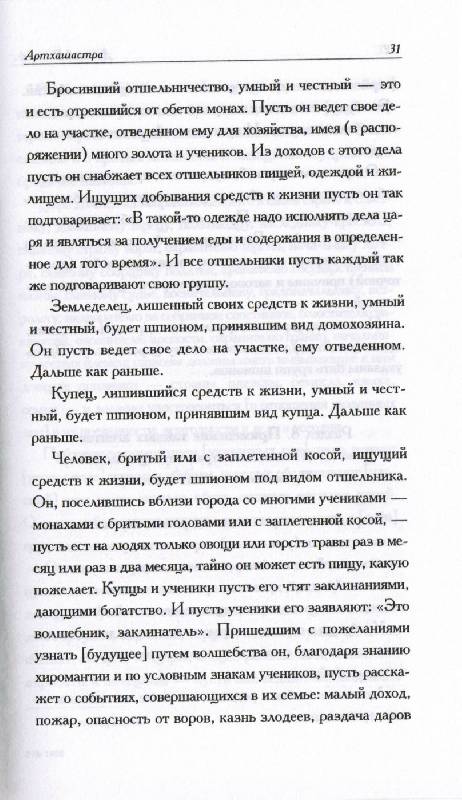 Артхашастра 31

Бросивший отшельничество, умный и честный — это и есть отрекшийся от обетов монах. Пусть он ведет свое дело на участке, отведенном ему для хозяйства, имея (в распоряжении) много золота и учеников. Из доходов с этого дела пусть он снабжает всех отшельников пищей, одеждой и жилищем. Ищущих добывания средств к жизни пусть он так подговаривает: «В такой-то одежде надо исполнять дела царя и являться за получением еды и содержания в определенное для того время». И все отшельники пусть каждый так же подговаривают свою группу.

Земледелец, лишенный своих средств к жизни, умный и честный, будет шпионом, принявшим вид домохозяина. Он пусть ведет свое дело на участке, ему отведенном. Дальше как раньше.

Купец, лишившийся средств к жизни, умный и честный, будет шпионом, принявшим вид купца. Дальше как раньше.

Человек, бритый или с заплетенной косой, ищущий средств к жизни, будет шпионом под видом отшельника. Он, поселившись вблизи города со многими учениками — монахами с бритыми головами или с заплетенной косой, — пусть ест на людях только овощи или горсть травы раз в месяц или раз в два месяца, тайно он может есть пищу, какую пожелает. Купцы и ученики пусть его чтят заклинаниями, дающими богатство. И пусть ученики его заявляют: «Это волшебник, заклинатель». Пришедшим с пожеланиями узнать [будущее] путем волшебства он, благодаря знанию хиромантии и по условным знакам учеников, пусть расскажет о событиях, совершающихся в их семье: малый доход, пожар, опасность от воров, казнь злодеев, раздача даров